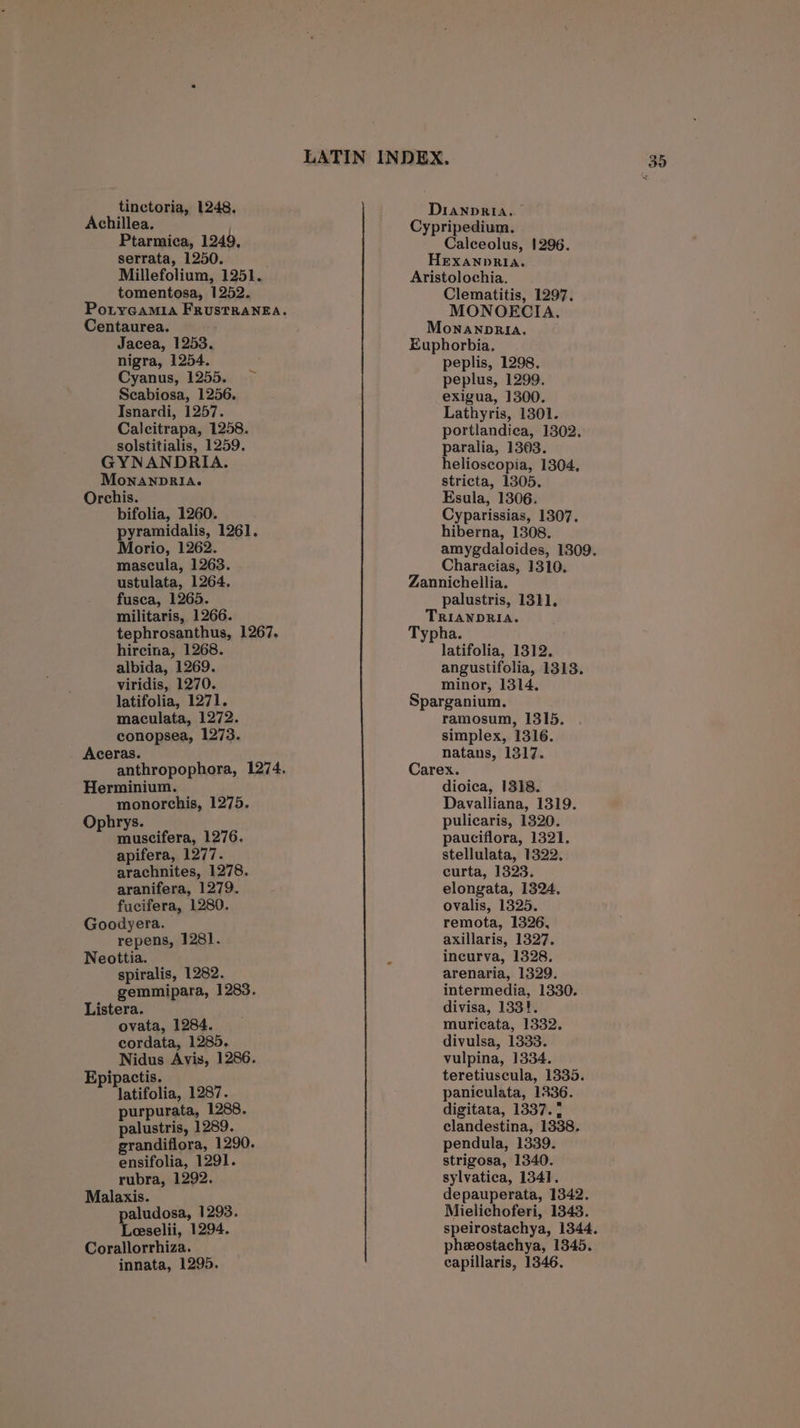 LATIN INDEX. 35

tinctoria, 1248.
Achillea.
Ptarmica, 1249.
serrata, 1250.
Millefolium, 1251.
tomentosa, 1252.
POLYGAMIA FRUSTRANEA.
Centaurea.
Jacea, 1253.
nigra, 1254.
Cyanus, 1255.
Scabiosa, 1256.
Isnardi, 1257.
Calcitrapa, 1258.
solstitialis, 1259.
GYNANDRIA.
MONANDRIA.
Orchis.
bifolia, 1260.
pyramidalis, 1261.
Morio, 1262.
mascula, 1263.
ustulata, 1264.
fusca, 1265.
militaris, 1266.
tephrosanthus, 1267.
hircina, 1268.
albida, 1269.
viridis, 1270.
latifolia, 1271.
maculata, 1272.
conopsea, 1273.
Aceras.
anthropophora, 1274.
Herminium.
monorchis, 1275.
Ophrys.
muscifera, 1276.
apifera, 1277.
arachnites, 1278.
aranifera, 1279.
fucifera, 1280.
Goodyera.
repens, 1281.
Neottia.
spiralis, 1282.
gemmipara, 1283.
Listera.
ovata, 1284.
cordata, 1285.
Nidus Avis, 1286.
Epipactis.
latifolia, 1287.
purpurata, 1288.
palustris, 1289.
grandiflora, 1290.
ensifolia, 1291.
rubra, 1292.
Malaxis.
paludosa, 1293.
Lœselii, 1294.
Corallorrhiza.
innata, 1295.

DIANDRIA.
Cypripedium.
Calceolus, 1296.
HEXANDRIA.
Aristolochia.
Clematitis, 1297.
MONOECIA.
MONANDRIA.
Euphorbia.
peplis, 1298.
peplus, 1299.
exigua, 1300.
Lathyris, 1301.
portlandica, 1302.
paralia, 1303.
helioscopia, 1304.
stricta, 1305.
Esula, 1306.
Cyparissias, 1307.
hiberna, 1308.
amygdaloides, 1309.
Characias, 1310.
Zannichellia.
palustris, 1311.
TRIANDRIA.
Typha.
latifolia, 1312.
angustifolia, 1313.
minor, 1314.
Sparganium.
ramosum, 1315.
simplex, 1316.
natans, 1317.
Carex.
dioica, 1318.
Davalliana, 1319.
pulicaris, 1320.
pauciflora, 1321.
stellulata, 1322.
curta, 1323.
elongata, 1324.
ovalis, 1325.
remota, 1326.
axillaris, 1327.
incurva, 1328.
arenaria, 1329.
intermedia, 1330.
divisa, 1331.
muricata, 1332.
divulsa, 1333.
vulpina, 1334.
teretiuscula, 1335.
paniculata, 1336.
digitata, 1337.
clandestina, 1338.
pendula, 1339.
strigosa, 1340.
sylvatica, 1341.
depauperata, 1342.
Mielichoferi, 1343.
speirostachya, 1344.
phæostachya, 1345.
capillaris, 1346.